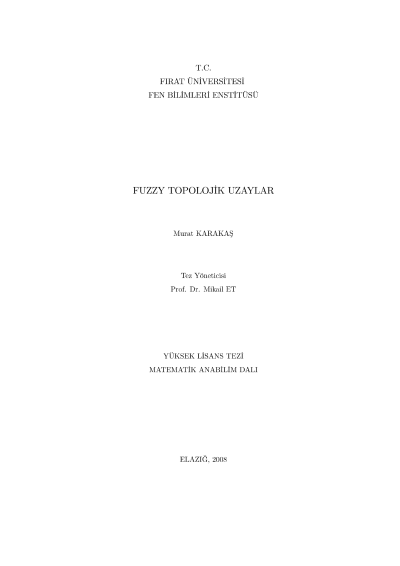 T.C.
FIRAT ÜNİVERSİTESİ
FEN BİLİMLERİ ENSTİTÜSÜ

FUZZY TOPOLOJİK UZAYLAR

Murat KARAKAŞ

Tez Yöneticisi
Prof. Dr. Mikail ET

YÜKSEK LİSANS TEZİ
MATEMATİK ANABİLİM DALI

ELAZIĞ, 2008